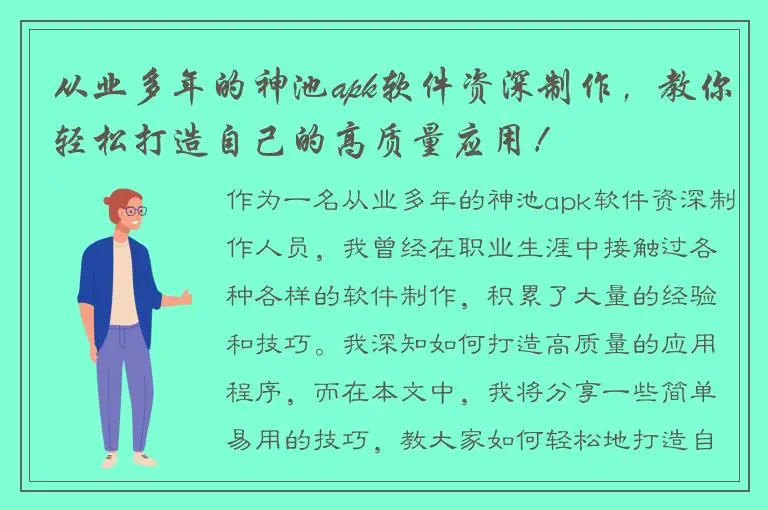 从业多年的神池apk软件资深制作，教你轻松打造自己的高质量应用！

作为一名从业多年的神池apk软件资深制作人员，我曾经在职业生涯中接触过各种各样的软件制作，积累了大量的经验和技巧。我深知如何打造高质量的应用程序，而在本文中，我将分享一些简单易用的技巧，教大家如何轻松地打造自